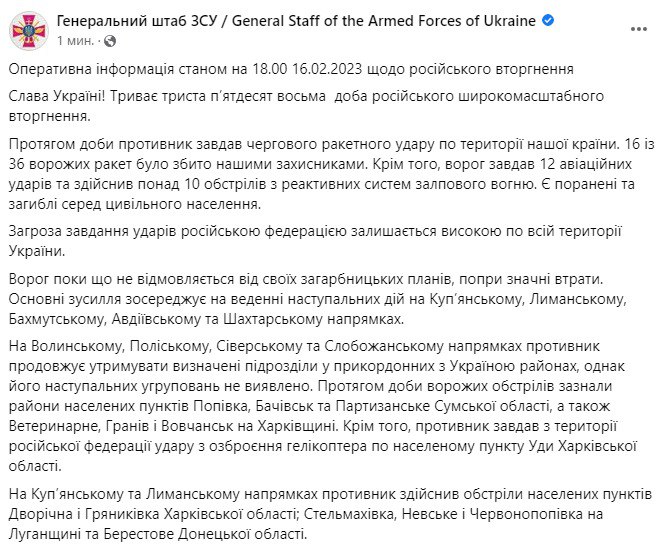 Генеральний штаб ЗСУ / General Staff of the Armed Forces of Ukraine
1 мин. ·

Оперативна інформація станом на 18.00 16.02.2023 щодо російського вторгнення

Слава Україні! Триває триста п'ятдесят восьма доба російського широкомасштабного вторгнення.

Протягом доби противник завдав чергового ракетного удару по території нашої країни. 16 із 36 ворожих ракет було збито нашими захисниками. Крім того, ворог завдав 12 авіаційних ударів та здійснив понад 10 обстрілів з реактивних систем залпового вогню. Є поранені та загиблі серед цивільного населення.

Загроза завдання ударів російською федерацією залишається високою по всій території України.

Ворог поки що не відмовляється від своїх загарбницьких планів, попри значні втрати. Основні зусилля зосереджує на веденні наступальних дій на Куп'янському, Лиманському, Бахмутському, Авдіївському та Шахтарському напрямках.

На Волинському, Поліському, Сіверському та Слобожанському напрямках противник продовжує утримувати визначені підрозділи у прикордонних з Україною районах, однак його наступальних угруповань не виявлено. Протягом доби ворожих обстрілів зазнали райони населених пунктів Попівка, Бачівськ та Партизанське Сумської області, а також Ветеринарне, Гранів і Вовчанськ на Харківщині. Крім того, противник завдав з території російської федерації удару з озброєння гелікоптера по населеному пункту Уди Харківської області.

На Куп'янському та Лиманському напрямках противник здійснив обстріли населених пунктів Дворічна і Гряниківка Харківської області; Стельмахівка, Невське і Червонопопівка на Луганщині та Берестове Донецької області.